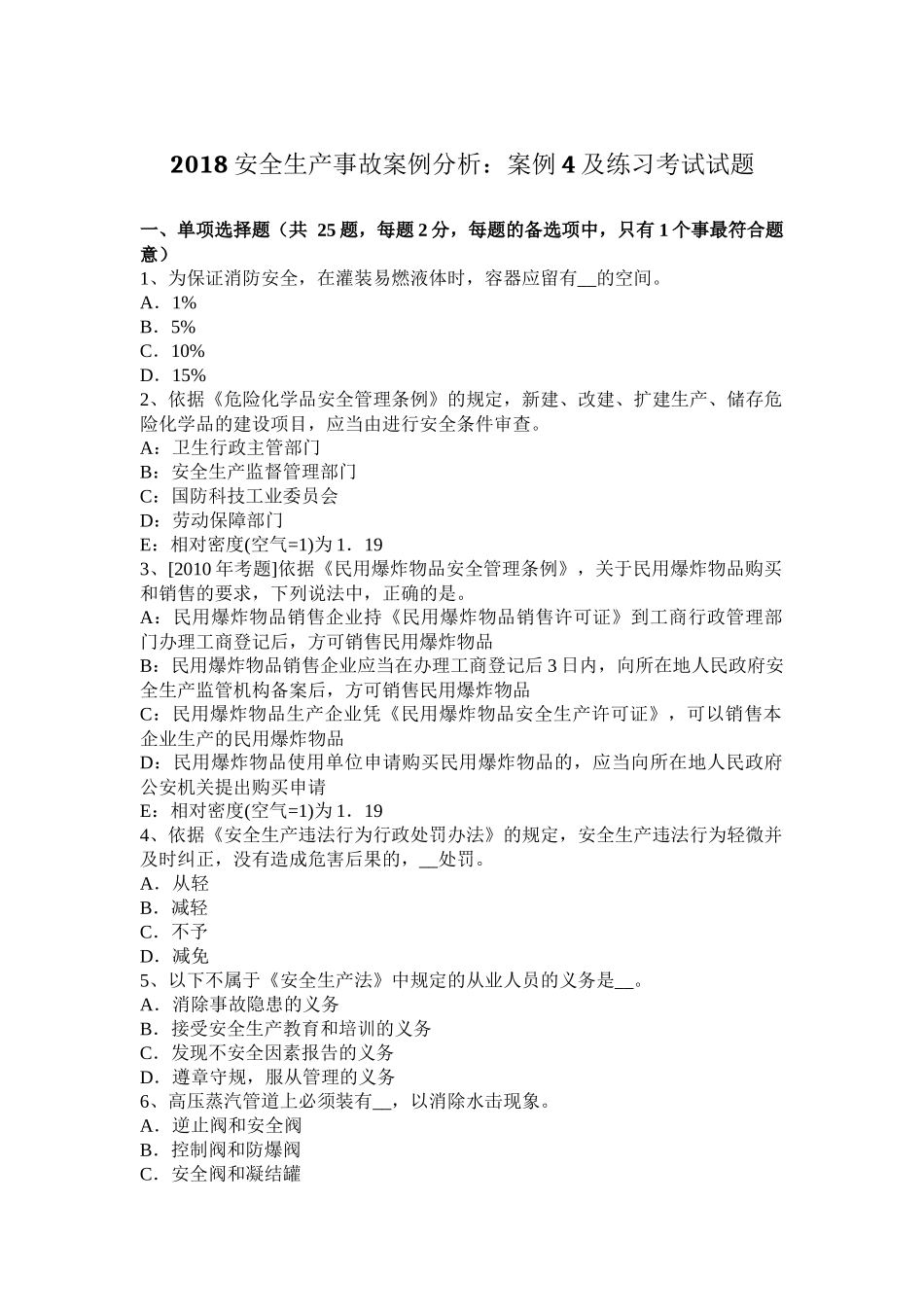 2018 安全生产事故案例分析：案例 4 及练习考试试题

一、单项选择题（共 25 题，每题 2 分，每题的备选项中，只有 1 个事最符合题意）
1、为保证消防安全，在灌装易燃液体时，容器应留有__的空间。
A．1%
B．5%
C．10%
D．15%
2、依据《危险化学品安全管理条例》的规定，新建、改建、扩建生产、储存危险化学品的建设项目，应当由进行安全条件审查。
A：卫生行政主管部门
B：安全生产监督管理部门
C：国防科技工业委员会
D：劳动保障部门
E：相对密度(空气=1)为 1．19
3、[2010 年考题]依据《民用爆炸物品安全管理条例》，关于民用爆炸物品购买和销售的要求，下列说法中，正确的是。
A：民用爆炸物品销售企业持《民用爆炸物品销售许可证》到工商行政管理部门办理工商登记后，方可销售民用爆炸物品
B：民用爆炸物品销售企业应当在办理工商登记后 3 日内，向所在地人民政府安全生产监管机构备案后，方可销售民用爆炸物品
C：民用爆炸物品生产企业凭《民用爆炸物品安全生产许可证》，可以销售本企业生产的民用爆炸物品
D：民用爆炸物品使用单位申请购买民用爆炸物品的，应当向所在地人民政府公安机关提出购买申请
E：相对密度(空气=1)为 1．19
4、依据《安全生产违法行为行政处罚办法》的规定，安全生产违法行为轻微并及时纠正，没有造成危害后果的，__处罚。
A．从轻
B．减轻
C．不予
D．减免
5、以下不属于《安全生产法》中规定的从业人员的义务是__。
A．消除事故隐患的义务
B．接受安全生产教育和培训的义务
C．发现不安全因素报告的义务
D．遵章守规，服从管理的义务
6、高压蒸汽管道上必须装有__，以消除水击现象。
A．逆止阀和安全阀
B．控制阀和防爆阀
C．安全阀和凝结罐